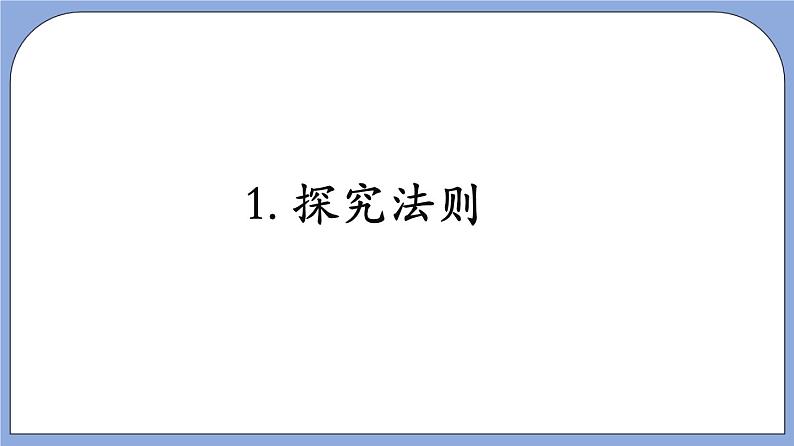 1. 探究法则